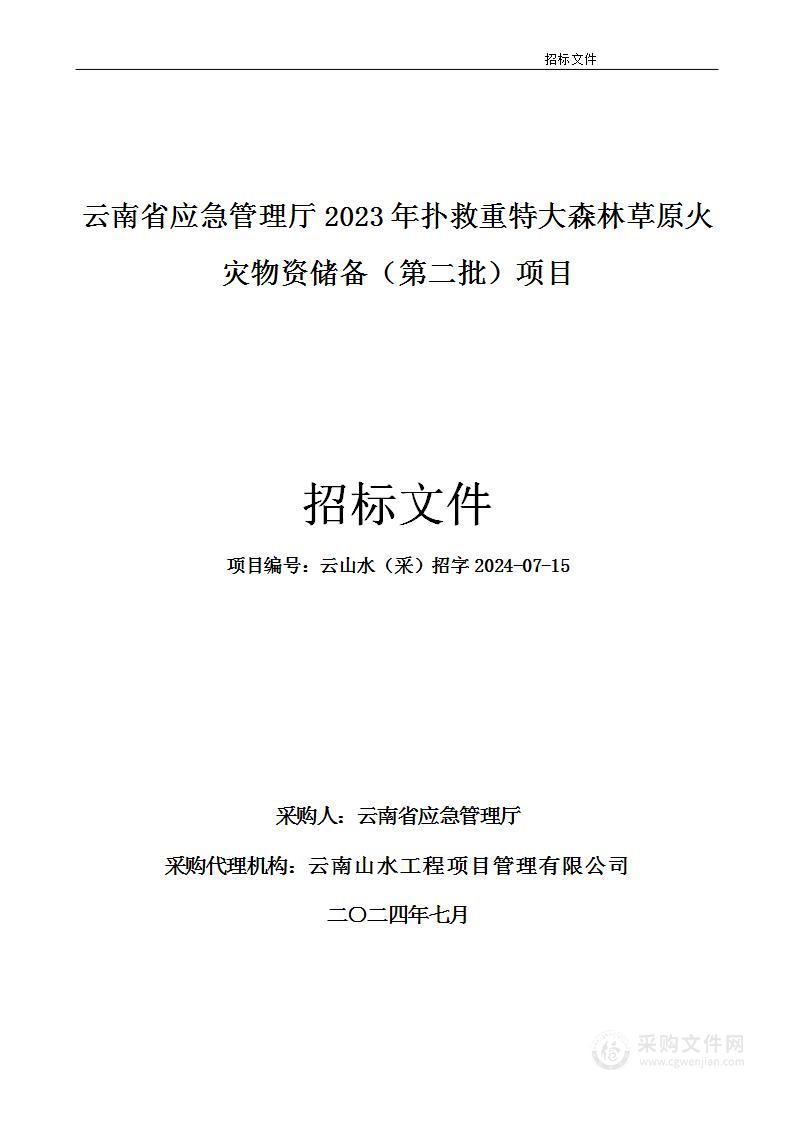 招标文件

云南省应急管理厅 2023 年扑救重特大森林草原火灾物资储备（第二批）项目

招标文件

项目编号：云山水（采）招字 2024-07-15

采购人：云南省应急管理厅

采购代理机构：云南山水工程项目管理有限公司

二〇二四年七月

采购文件网
www.cgwenjian.com